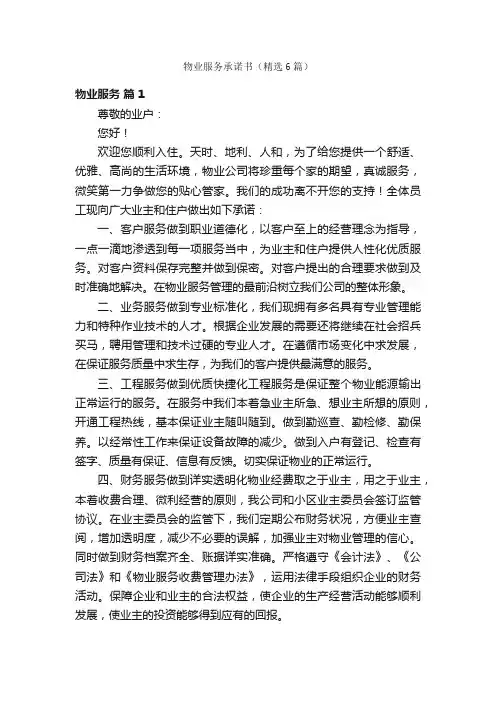 物业服务承诺书（精选6篇）

物业服务 篇1

尊敬的业户：

您好！

欢迎您顺利入住。天时、地利、人和，为了给您提供一个舒适、优雅、高尚的生活环境，物业公司将珍重每个家的期望，真诚服务，微笑第一力争做您的贴心管家。我们的成功离不开您的支持！全体员工现向广大业主和住户做出如下承诺：

一、客户服务做到职业道德化，以客户至上的经营理念为指导，一点一滴地渗透到每一项服务当中，为业主和住户提供人性化优质服务。对客户资料保存完整并做到保密。对客户提出的合理要求做到及时准确地解决。在物业服务管理的最前沿树立我们公司的整体形象。

二、业务服务做到专业标准化，我们现拥有多名具有专业管理能力和特种作业技术的人才。根据企业发展的需要还将继续在社会招兵买马，聘用管理和技术过硬的专业人才。在遵循市场变化中求发展，在保证服务质量中求生存，为我们的客户提供最满意的服务。

三、工程服务做到优质快捷化工程服务是保证整个物业能源输出正常运行的服务。在服务中我们本着急业主所急、想业主所想的原则，开通工程热线，基本保证业主随叫随到。做到勤巡查、勤检修、勤保养。以经常性工作来保证设备故障的减少。做到入户有登记、检查有签字、质量有保证、信息有反馈。切实保证物业的正常运行。

四、财务服务做到详实透明化物业经费取之于业主，用之于业主，本着收费合理、微利经营的原则，我公司和小区业主委员会签订监管协议。在业主委员会的监管下，我们定期公布财务状况，方便业主查阅，增加透明度，减少不必要的误解，加强业主对物业管理的信心。同时做到财务档案齐全、账据详实准确。严格遵守《会计法》、《公司法》和《物业服务收费管理办法》，运用法律手段组织企业的财务活动。保障企业和业主的合法权益，使企业的生产经营活动能够顺利发展，使业主的投资能够得到应有的回报。